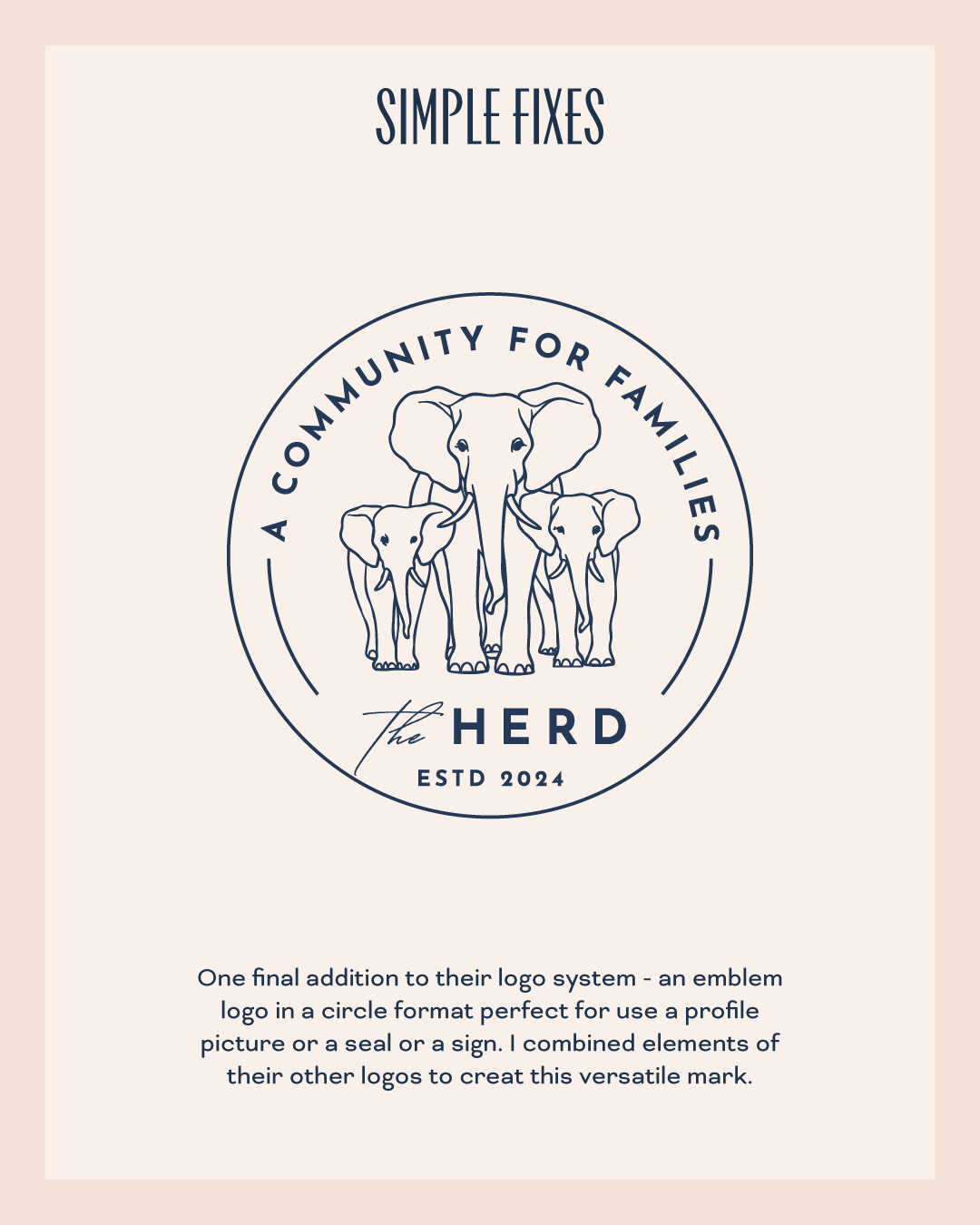 SIMPLE FIXES

A COMMUNITY FOR FAMILIES

the HERD

ESTD 2024

One final addition to their logo system - an emblem logo in a circle format perfect for use a profile picture or a seal or a sign. I combined elements of their other logos to creat this versatile mark.